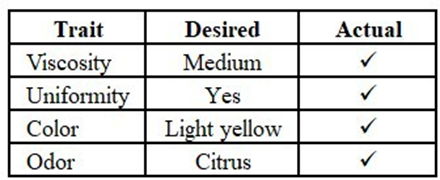 | Trait | Desired | Actual |
|---|---|---|
| Viscosity | Medium | ✓ |
| Uniformity | Yes | ✓ |
| Color | Light yellow | ✓ |
| Odor | Citrus | ✓ |